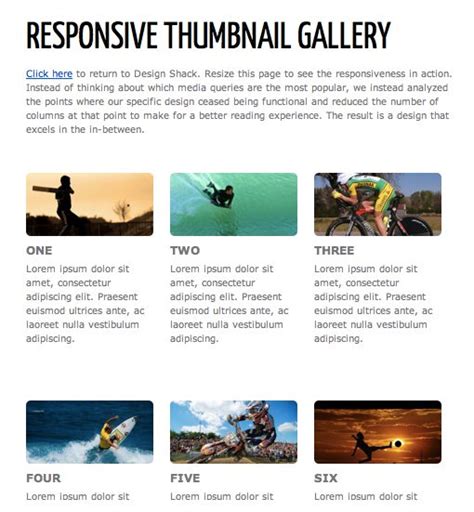 RESPONSIVE THUMBNAIL GALLERY

Click here to return to Design Shack. Resize this page to see the responsiveness in action. Instead of thinking about which media queries are the most popular, we instead analyzed the points where our specific design ceased being functional and reduced the number of columns at that point to make for a better reading experience. The result is a design that excels in the in-between.

ONE

Lorem ipsum dolor sit amet, consectetur adipiscing elit. Praesent euismod ultrices ante, ac laoreet nulla vestibulum adipiscing.

TWO

Lorem ipsum dolor sit amet, consectetur adipiscing elit. Praesent euismod ultrices ante, ac laoreet nulla vestibulum adipiscing.

THREE

Lorem ipsum dolor sit amet, consectetur adipiscing elit. Praesent euismod ultrices ante, ac laoreet nulla vestibulum adipiscing.

FOUR

Lorem ipsum dolor sit

FIVE

Lorem ipsum dolor sit

SIX

Lorem ipsum dolor sit